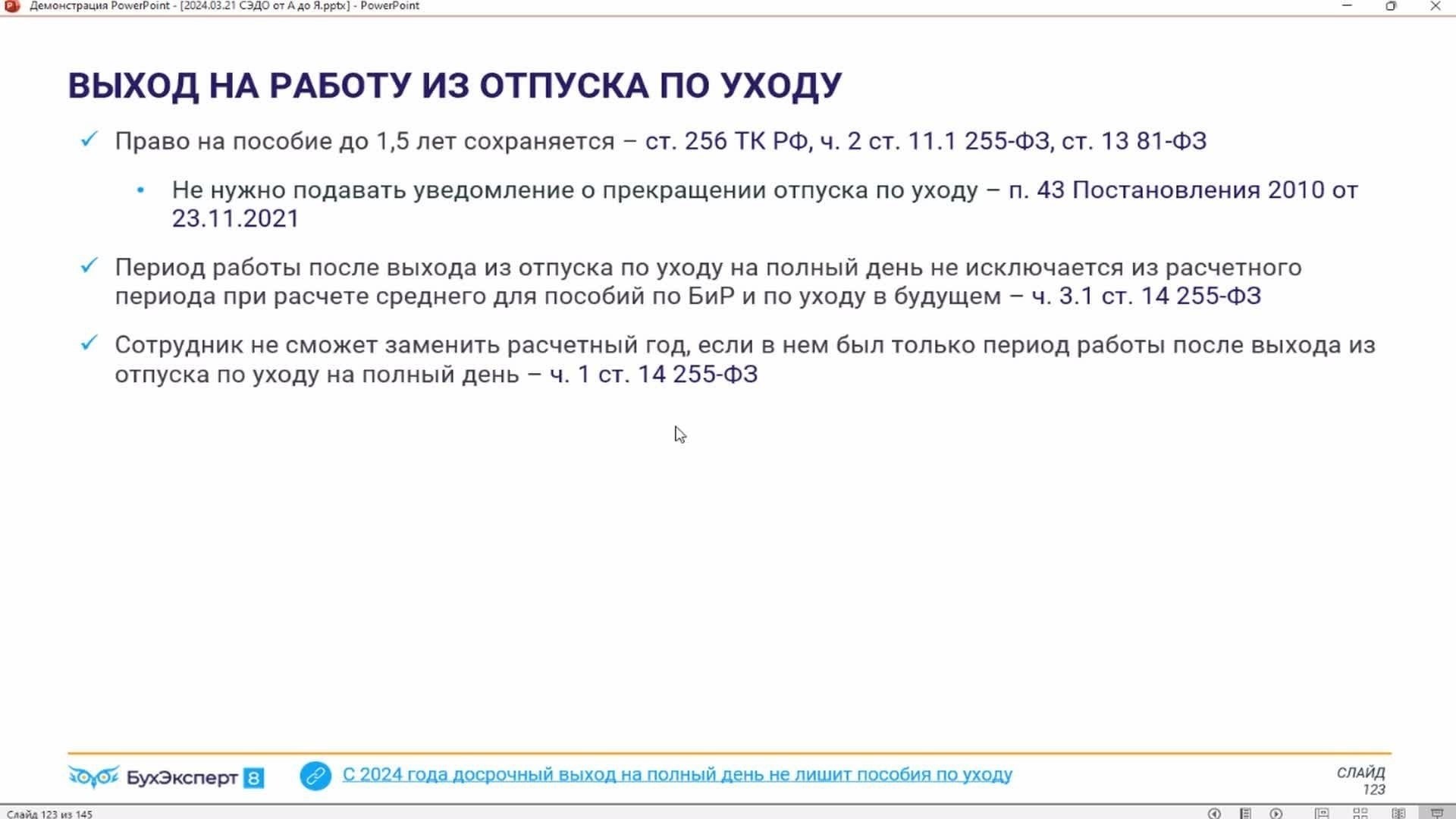 Демонстрация PowerPoint - [2024.03.21 СЭДО от А до Я.pptx] - PowerPoint

ВЫХОД НА РАБОТУ ИЗ ОТПУСКА ПО УХОДУ

✓ Право на пособие до 1,5 лет сохраняется – ст. 256 ТК РФ, ч. 2 ст. 11.1 255-ФЗ, ст. 13 81-ФЗ

• Не нужно подавать уведомление о прекращении отпуска по уходу – п. 43 Постановления 2010 от 23.11.2021

✓ Период работы после выхода из отпуска по уходу на полный день не исключается из расчетного периода при расчете среднего для пособий по БиР и по уходу в будущем – ч. 3.1 ст. 14 255-ФЗ

✓ Сотрудник не сможет заменить расчетный год, если в нем был только период работы после выхода из отпуска по уходу на полный день – ч. 1 ст. 14 255-ФЗ

БухЭксперт 8

С 2024 года досрочный выход на полный день не лишит пособия по уходу

СЛАЙД 123

Слайд 123 из 145